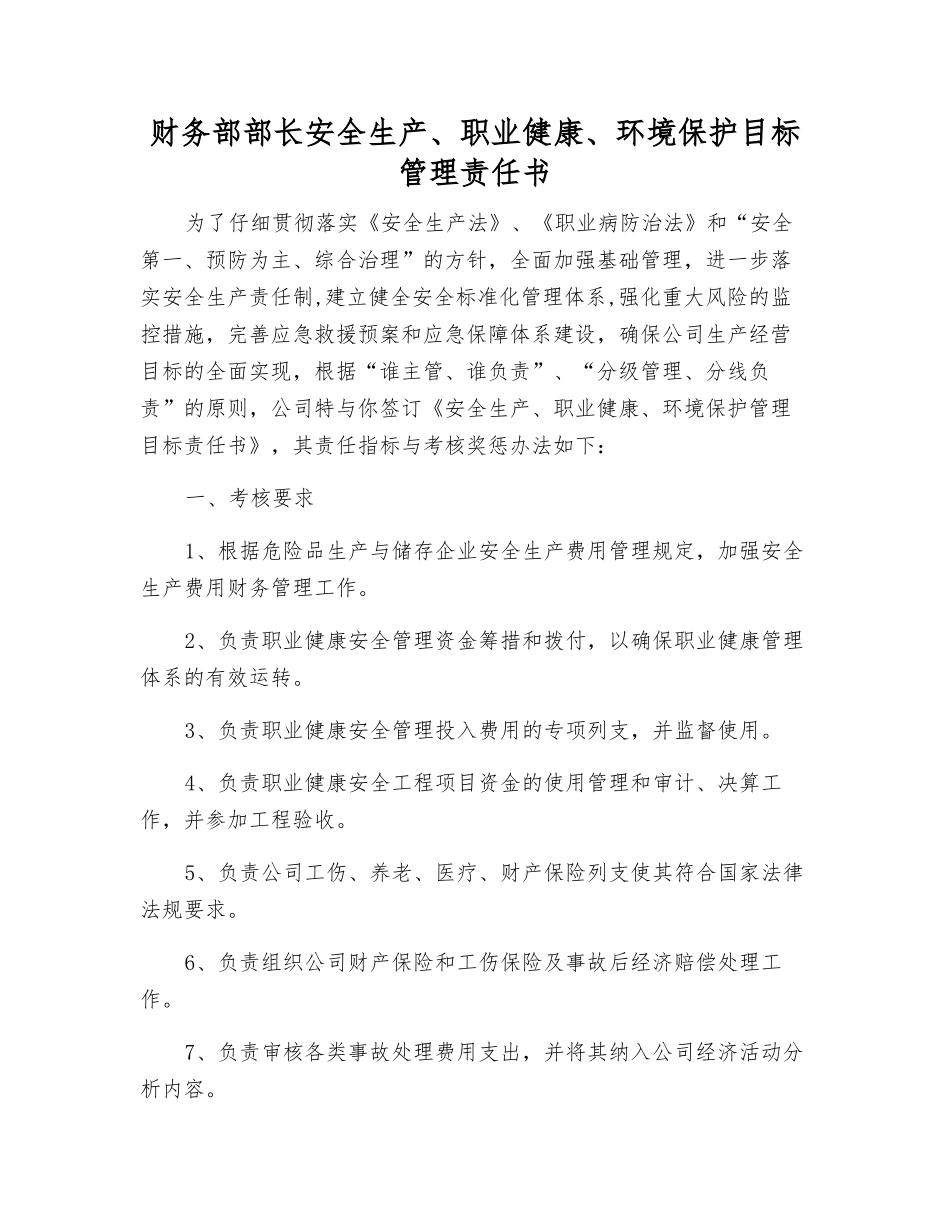 财务部部长安全生产、职业健康、环境保护目标管理责任书

为了仔细贯彻落实《安全生产法》、《职业病防治法》和“安全第一、预防为主、综合治理”的方针，全面加强基础管理，进一步落实安全生产责任制,建立健全安全标准化管理体系,强化重大风险的监控措施，完善应急救援预案和应急保障体系建设，确保公司生产经营目标的全面实现，根据“谁主管、谁负责”、“分级管理、分线负责”的原则，公司特与你签订《安全生产、职业健康、环境保护管理目标责任书》，其责任指标与考核奖惩办法如下：

一、考核要求

1、根据危险品生产与储存企业安全生产费用管理规定，加强安全生产费用财务管理工作。

2、负责职业健康安全管理资金筹措和拨付，以确保职业健康管理体系的有效运转。

3、负责职业健康安全管理投入费用的专项列支，并监督使用。

4、负责职业健康安全工程项目资金的使用管理和审计、决算工作，并参加工程验收。

5、负责公司工伤、养老、医疗、财产保险列支使其符合国家法律法规要求。

6、负责组织公司财产保险和工伤保险及事故后经济赔偿处理工作。

7、负责审核各类事故处理费用支出，并将其纳入公司经济活动分析内容。